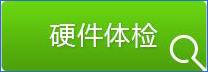 硬件体检